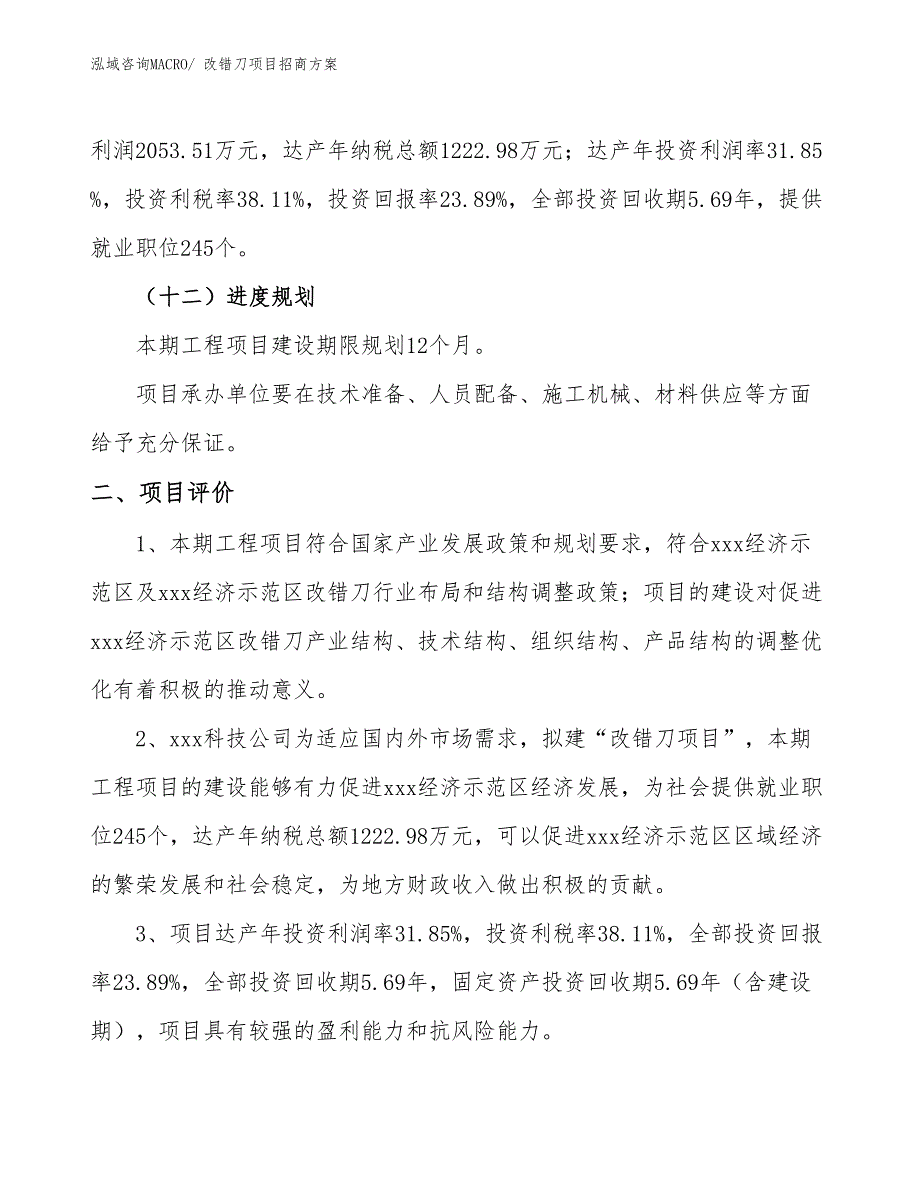 泓域咨询MACRO/ 改错刀项目招商方案

利润2053.51万元，达产年纳税总额1222.98万元；达产年投资利润率31.85%，投资利税率38.11%，投资回报率23.89%，全部投资回收期5.69年，提供就业职位245个。

（十二）进度规划

本期工程项目建设期限规划12个月。

项目承办单位要在技术准备、人员配备、施工机械、材料供应等方面给予充分保证。

二、项目评价

1、本期工程项目符合国家产业发展政策和规划要求，符合xxx经济示范区及xxx经济示范区改错刀行业布局和结构调整政策；项目的建设对促进xxx经济示范区改错刀产业结构、技术结构、组织结构、产品结构的调整优化有着积极的推动意义。

2、xxx科技公司为适应国内外市场需求，拟建“改错刀项目”，本期工程项目的建设能够有力促进xxx经济示范区经济发展，为社会提供就业职位245个，达产年纳税总额1222.98万元，可以促进xxx经济示范区区域经济的繁荣发展和社会稳定，为地方财政收入做出积极的贡献。

3、项目达产年投资利润率31.85%，投资利税率38.11%，全部投资回报率23.89%，全部投资回收期5.69年，固定资产投资回收期5.69年（含建设期），项目具有较强的盈利能力和抗风险能力。